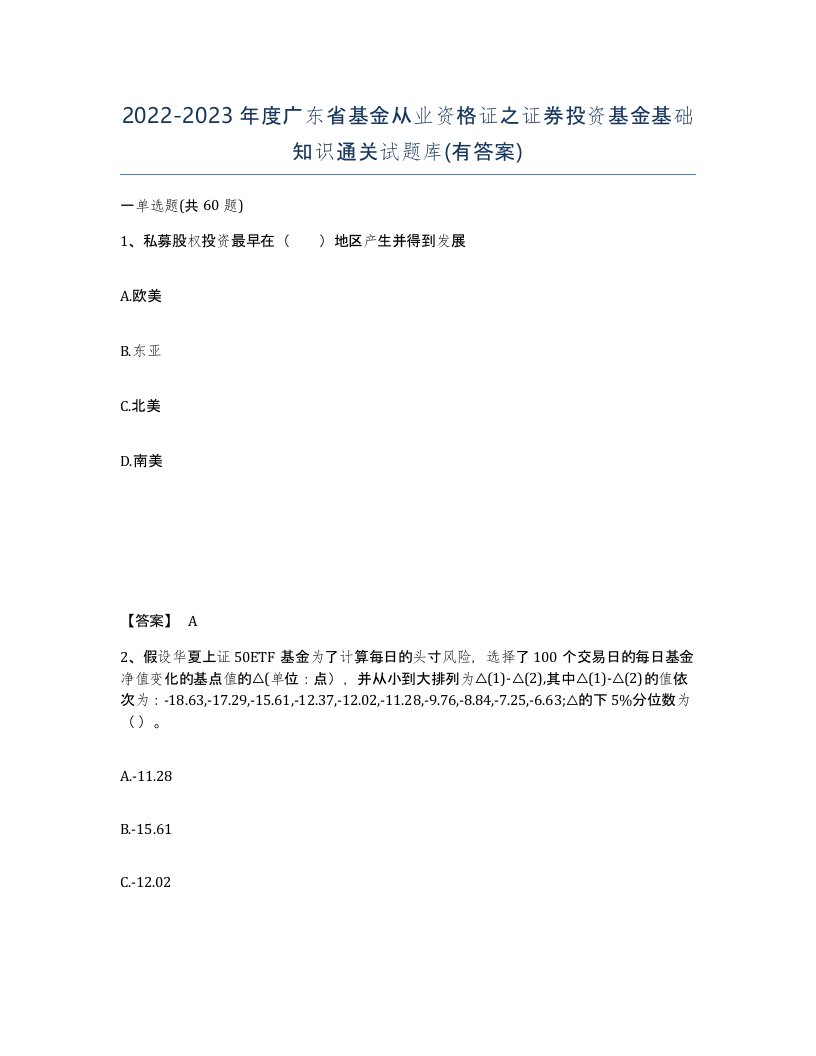 2022-2023年度广东省基金从业资格证之证券投资基金基础知识通关试题库(有答案)

一单选题(共60题)

1、私募股权投资最早在（　　）地区产生并得到发展

A.欧美

B.东亚

C.北美

D.南美

【答案】 A

2、假设华夏上证50ETF基金为了计算每日的头寸风险，选择了100个交易日的每日基金净值变化的基点值的△(单位：点)，并从小到大排列为△(1)-△(2),其中△(1)-△(2)的值依次为：-18.63,-17.29,-15.61,-12.37,-12.02,-11.28,-9.76,-8.84,-7.25,-6.63;△的下5%分位数为（）。

A.-11.28

B.-15.61

C.-12.02